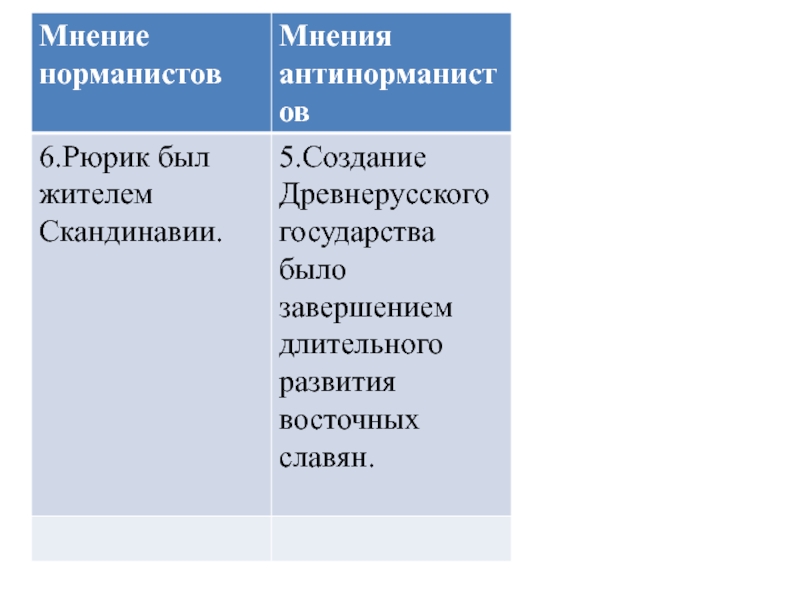 | Мнение норманистов | Мнения антинорманистов |
|---|---|
| 6.Рюрик был жителем Скандинавии. | 5.Создание Древнерусского государства было завершением длительного развития восточных славян. |
| | |